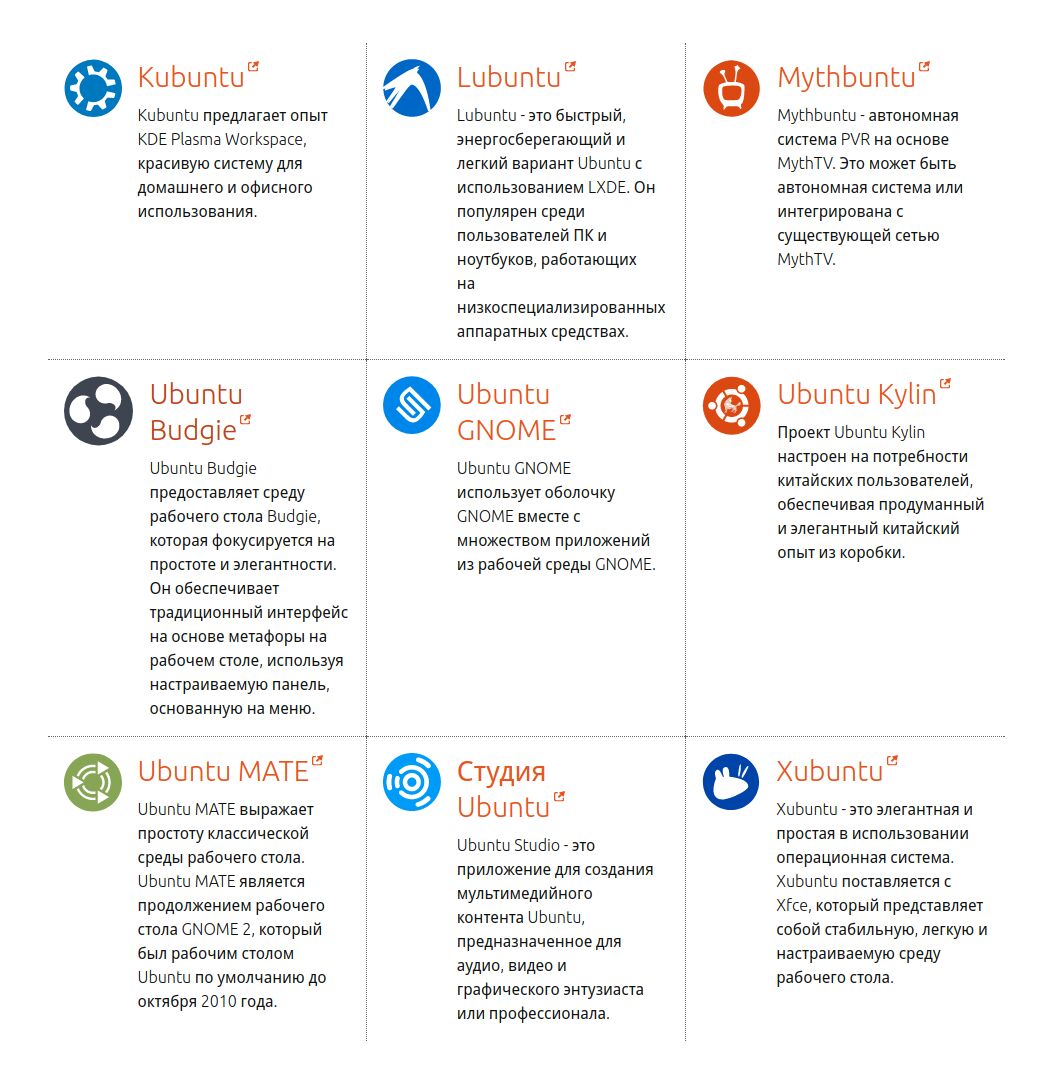 Kubuntu

Kubuntu предлагает опыт KDE Plasma Workspace, красивую систему для домашнего и офисного использования.

Lubuntu

Lubuntu - это быстрый, энергосберегающий и легкий вариант Ubuntu с использованием LXDE. Он популярен среди пользователей ПК и ноутбуков, работающих на низкоспециализированных аппаратных средствах.

Mythbuntu

Mythbuntu - автономная система PVR на основе MythTV. Это может быть автономная система или интегрирована с существующей сетью MythTV.

Ubuntu Budgie

Ubuntu Budgie предоставляет среду рабочего стола Budgie, которая фокусируется на простоте и элегантности. Он обеспечивает традиционный интерфейс на основе метафоры на рабочем столе, используя настраиваемую панель, основанную на меню.

Ubuntu GNOME

Ubuntu GNOME использует оболочку GNOME вместе с множеством приложений из рабочей среды GNOME.

Ubuntu Kylin

Проект Ubuntu Kylin настроен на потребности китайских пользователей, обеспечивая продуманный и элегантный китайский опыт из коробки.

Ubuntu MATE

Ubuntu MATE выражает простоту классической среды рабочего стола. Ubuntu MATE является продолжением рабочего стола GNOME 2, который был рабочим столом Ubuntu по умолчанию до октября 2010 года.

Студия Ubuntu

Ubuntu Studio - это приложение для создания мультимедийного контента Ubuntu, предназначенное для аудио, видео и графического энтузиаста или профессионала.

Xubuntu

Xubuntu - это элегантная и простая в использовании операционная система. Xubuntu поставляется с Xfce, который представляет собой стабильную, легкую и настраиваемую среду рабочего стола.